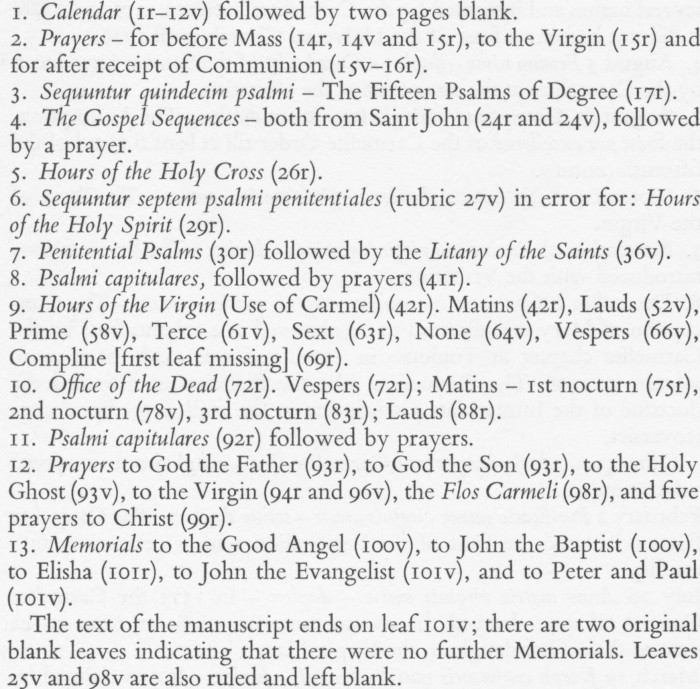 1. Calendar (1r–12v) followed by two pages blank.
2. Prayers – for before Mass (14r, 14v and 15r), to the Virgin (15r) and for after receipt of Communion (15v–16r).
3. Sequuntur quindecim psalmi – The Fifteen Psalms of Degree (17r).
4. The Gospel Sequences – both from Saint John (24r and 24v), followed by a prayer.
5. Hours of the Holy Cross (26r).
6. Sequuntur septem psalmi penitentiales (rubric 27v) in error for: Hours of the Holy Spirit (29r).
7. Penitential Psalms (30r) followed by the Litany of the Saints (36v).
8. Psalmi capitulares, followed by prayers (41r).
9. Hours of the Virgin (Use of Carmel) (42r). Matins (42r), Lauds (52v), Prime (58v), Terce (61v), Sext (63r), None (64v), Vespers (66v), Compline [first leaf missing] (69r).
10. Office of the Dead (72r). Vespers (72r); Matins – 1st nocturn (75r), 2nd nocturn (78v), 3rd nocturn (83r); Lauds (88r).
11. Psalmi capitulares (92r) followed by prayers.
12. Prayers to God the Father (93r), to God the Son (93r), to the Holy Ghost (93v), to the Virgin (94r and 96v), the Flos Carmeli (98r), and five prayers to Christ (99r).
13. Memorials to the Good Angel (100v), to John the Baptist (100v), to Elisha (101r), to John the Evangelist (101v), and to Peter and Paul (101v).

The text of the manuscript ends on leaf 101v; there are two original blank leaves indicating that there were no further Memorials. Leaves 25v and 98v are also ruled and left blank.